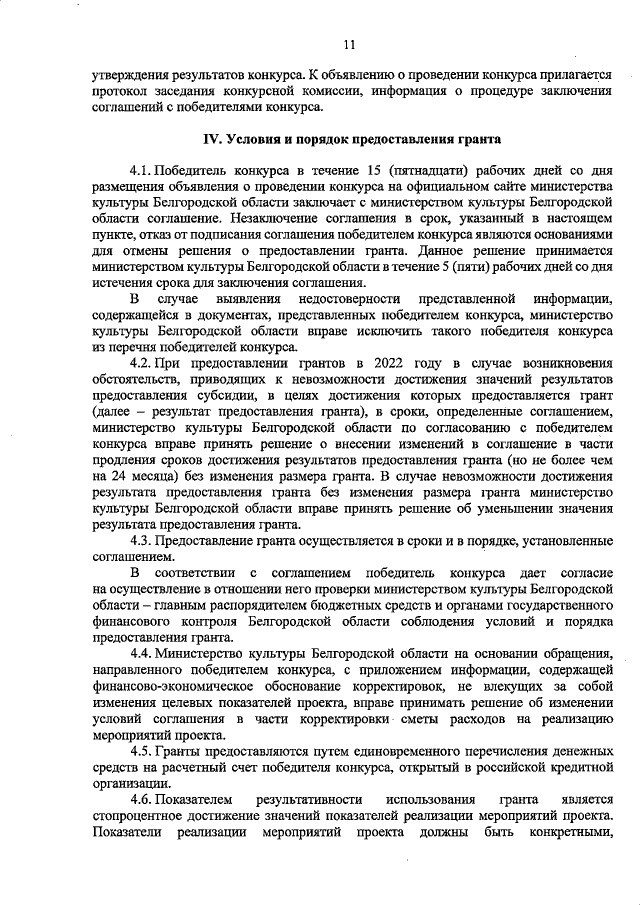 11

утверждения результатов конкурса. К объявлению о проведении конкурса прилагается протокол заседания конкурсной комиссии, информация о процедуре заключения соглашений с победителями конкурса.

IV. Условия и порядок предоставления гранта

4.1. Победитель конкурса в течение 15 (пятнадцати) рабочих дней со дня размещения объявления о проведении конкурса на официальном сайте министерства культуры Белгородской области заключает с министерством культуры Белгородской области соглашение. Незаключение соглашения в срок, указанный в настоящем пункте, отказ от подписания соглашения победителем конкурса являются основаниями для отмены решения о предоставлении гранта. Данное решение принимается министерством культуры Белгородской области в течение 5 (пяти) рабочих дней со дня истечения срока для заключения соглашения.

В случае выявления недостоверности представленной информации, содержащейся в документах, представленных победителем конкурса, министерство культуры Белгородской области вправе исключить такого победителя конкурса из перечня победителей конкурса.

4.2. При предоставлении грантов в 2022 году в случае возникновения обстоятельств, приводящих к невозможности достижения значений результатов предоставления субсидии, в целях достижения которых предоставляется грант (далее – результат предоставления гранта), в сроки, определенные соглашением, министерство культуры Белгородской области по согласованию с победителем конкурса вправе принять решение о внесении изменений в соглашение в части продления сроков достижения результатов предоставления гранта (но не более чем на 24 месяца) без изменения размера гранта. В случае невозможности достижения результата предоставления гранта без изменения размера гранта министерство культуры Белгородской области вправе принять решение об уменьшении значения результата предоставления гранта.

4.3. Предоставление гранта осуществляется в сроки и в порядке, установленные соглашением.

В соответствии с соглашением победитель конкурса дает согласие на осуществление в отношении него проверки министерством культуры Белгородской области – главным распорядителем бюджетных средств и органами государственного финансового контроля Белгородской области соблюдения условий и порядка предоставления гранта.

4.4. Министерство культуры Белгородской области на основании обращения, направленного победителем конкурса, с приложением информации, содержащей финансово-экономическое обоснование корректировок, не влекущих за собой изменения целевых показателей проекта, вправе принимать решение об изменении условий соглашения в части корректировки сметы расходов на реализацию мероприятий проекта.

4.5. Гранты предоставляются путем единовременного перечисления денежных средств на расчетный счет победителя конкурса, открытый в российской кредитной организации.

4.6. Показателем результативности использования гранта является стопроцентное достижение значений показателей реализации мероприятий проекта. Показатели реализации мероприятий проекта должны быть конкретными,